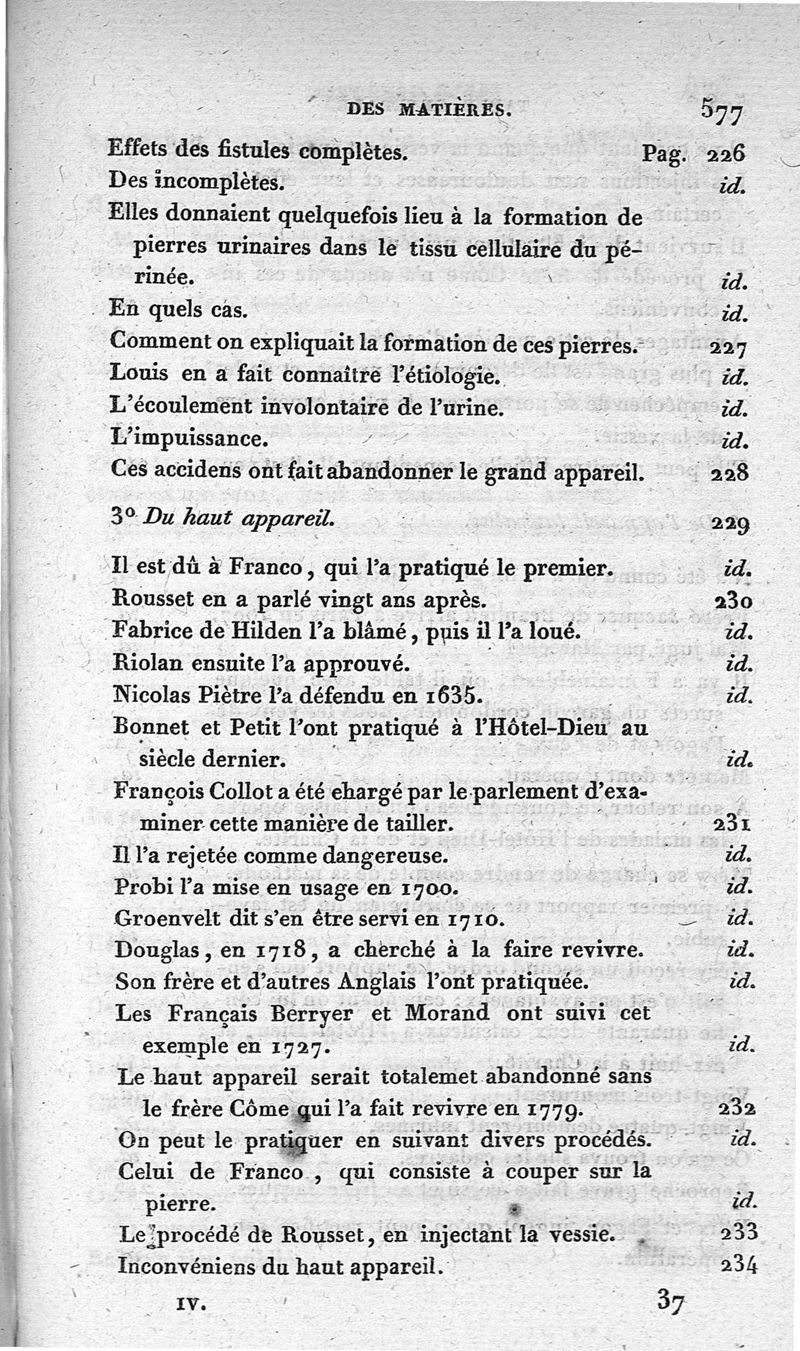 DES MATIÈRES. 577

Effets des fistules complètes. Pag. 226
Des incomplètes. id.
Elles donnaient quelquefois lieu à la formation de pierres urinaires dans le tissu cellulaire du périnée. id.
En quels cas. id.
Comment on expliquait la formation de ces pierres. 227
Louis en a fait connaître l'étiologie. id.
L'écoulement involontaire de l'urine. id.
L'impuissance. id.
Ces accidens ont fait abandonner le grand appareil. 228

3° Du haut appareil. 229

Il est dû à Franco, qui l'a pratiqué le premier. id.
Rousset en a parlé vingt ans après. 230
Fabrice de Hilden l'a blâmé, puis il l'a loué. id.
Riolan ensuite l'a approuvé. id.
Nicolas Piètre l'a défendu en 1635. id.
Bonnet et Petit l'ont pratiqué à l'Hôtel-Dieu au siècle dernier. id.
François Collot a été chargé par le parlement d'examiner cette manière de tailler. 231
Il l'a rejetée comme dangereuse. id.
Probi l'a mise en usage en 1700. id.
Groenvelt dit s'en être servi en 1710. id.
Douglas, en 1718, a cherché à la faire revivre. id.
Son frère et d'autres Anglais l'ont pratiquée. id.
Les Français Berryer et Morand ont suivi cet exemple en 1727. id.
Le haut appareil serait totalemet abandonné sans le frère Côme qui l'a fait revivre en 1779. 232
On peut le pratiquer en suivant divers procédés. id.
Celui de Franco, qui consiste à couper sur la pierre. id.
Le procédé de Rousset, en injectant la vessie. 233
Inconvéniens du haut appareil. 234

IV. 37